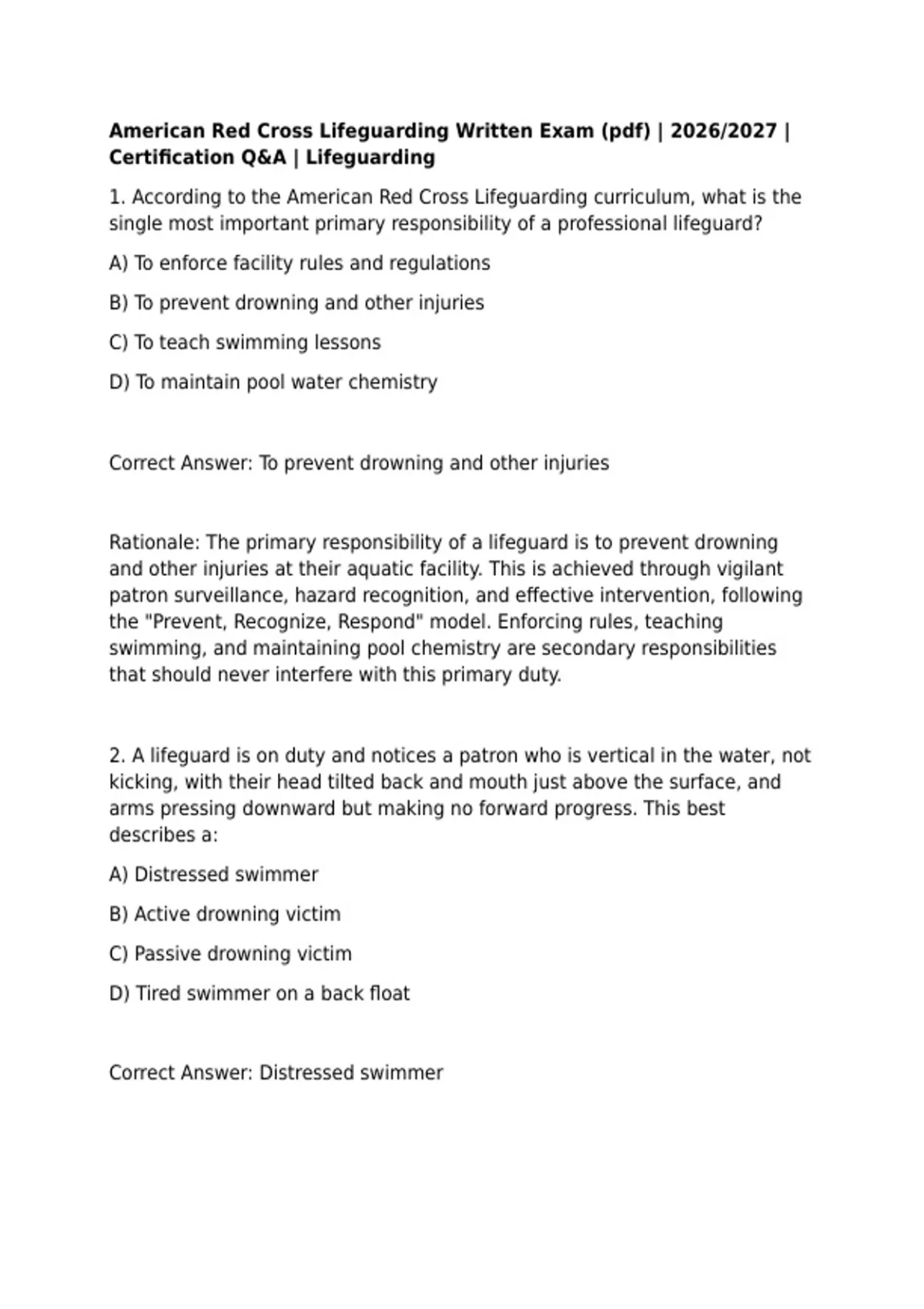 American Red Cross Lifeguarding Written Exam (pdf) | 2026/2027 | Certification Q&A | Lifeguarding

1. According to the American Red Cross Lifeguarding curriculum, what is the single most important primary responsibility of a professional lifeguard?

A) To enforce facility rules and regulations

B) To prevent drowning and other injuries

C) To teach swimming lessons

D) To maintain pool water chemistry

Correct Answer: To prevent drowning and other injuries

Rationale: The primary responsibility of a lifeguard is to prevent drowning and other injuries at their aquatic facility. This is achieved through vigilant patron surveillance, hazard recognition, and effective intervention, following the "Prevent, Recognize, Respond" model. Enforcing rules, teaching swimming, and maintaining pool chemistry are secondary responsibilities that should never interfere with this primary duty.

2. A lifeguard is on duty and notices a patron who is vertical in the water, not kicking, with their head tilted back and mouth just above the surface, and arms pressing downward but making no forward progress. This best describes a:

A) Distressed swimmer

B) Active drowning victim

C) Passive drowning victim

D) Tired swimmer on a back float

Correct Answer: Distressed swimmer